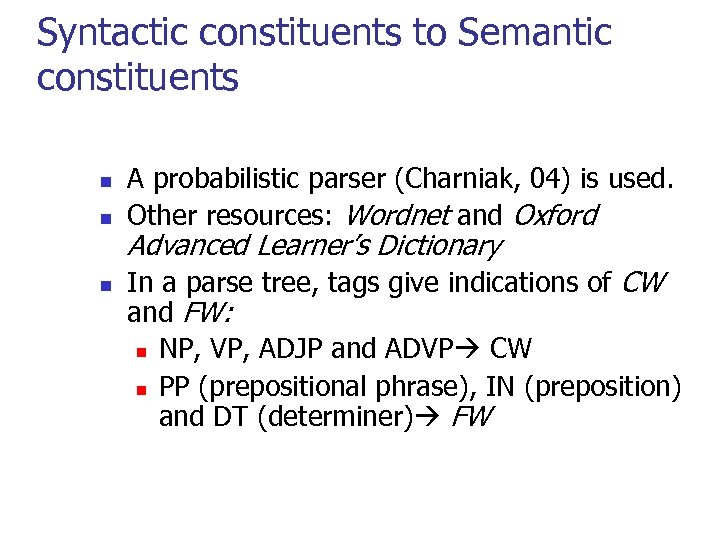 Syntactic constituents to Semantic constituents

- A probabilistic parser (Charniak, 04) is used.
- Other resources: Wordnet and Oxford Advanced Learner's Dictionary
- In a parse tree, tags give indications of CW and FW:
  - NP, VP, ADJP and ADVP→ CW
  - PP (prepositional phrase), IN (preposition) and DT (determiner)→ FW